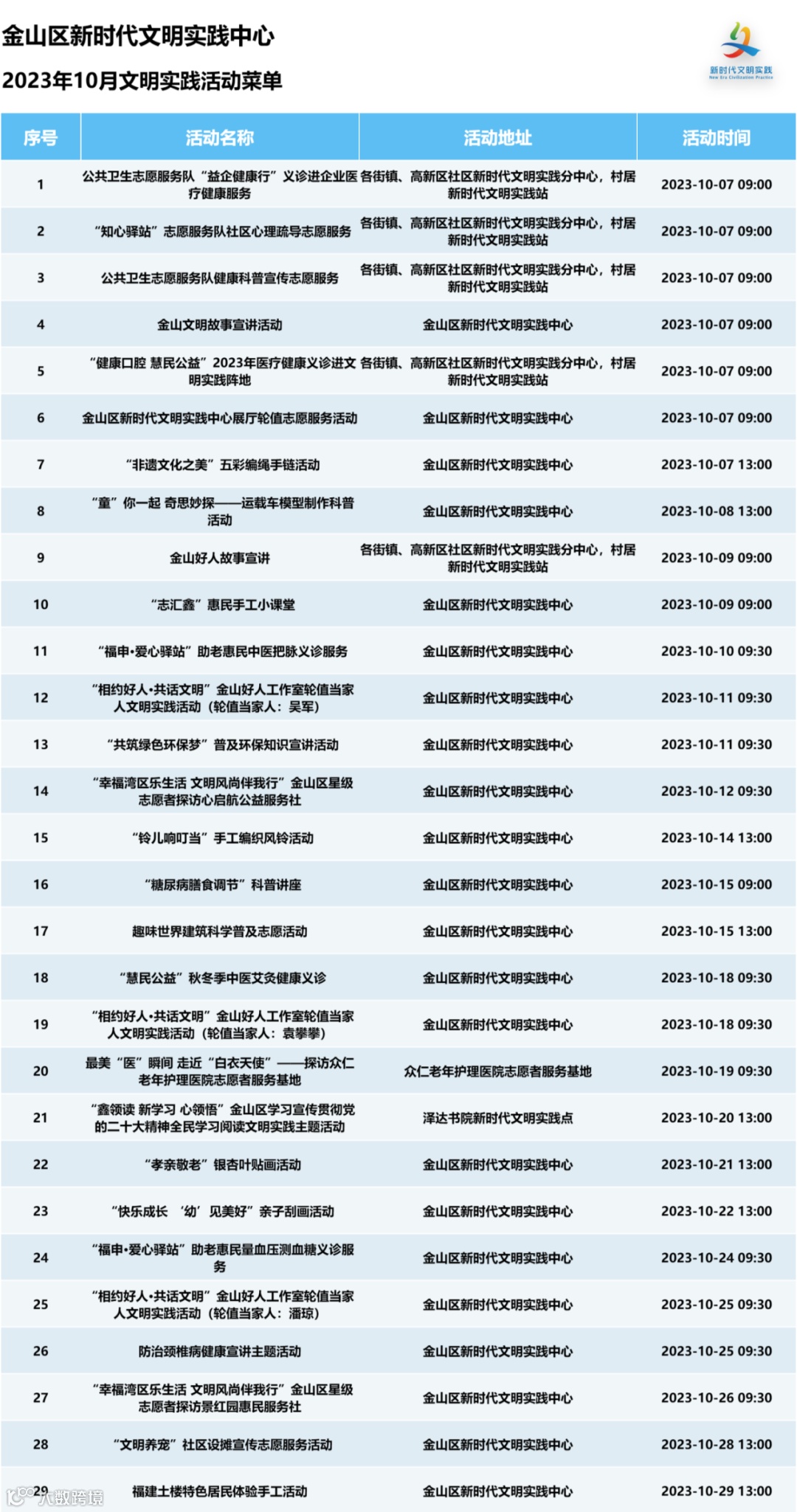 金山区新时代文明实践中心
2023年10月文明实践活动菜单

新时代文明实践
New Era Civilization Practice

| 序号 | 活动名称 | 活动地址 | 活动时间 |
|---|---|---|---|
| 1 | 公共卫生志愿服务队“益企健康行”义诊进企业医疗健康服务 | 各街镇、高新区社区新时代文明实践分中心，村居新时代文明实践站 | 2023-10-07 09:00 |
| 2 | “知心驿站”志愿服务队社区心理疏导志愿服务 | 各街镇、高新区社区新时代文明实践分中心，村居新时代文明实践站 | 2023-10-07 09:00 |
| 3 | 公共卫生志愿服务队健康科普宣传志愿服务 | 各街镇、高新区社区新时代文明实践分中心，村居新时代文明实践站 | 2023-10-07 09:00 |
| 4 | 金山文明故事宣讲活动 | 金山区新时代文明实践中心 | 2023-10-07 09:00 |
| 5 | “健康口腔 慧民公益”2023年医疗健康义诊进文明实践阵地 | 各街镇、高新区社区新时代文明实践分中心，村居新时代文明实践站 | 2023-10-07 09:00 |
| 6 | 金山区新时代文明实践中心展厅轮值志愿服务活动 | 金山区新时代文明实践中心 | 2023-10-07 09:00 |
| 7 | “非遗文化之美”五彩编绳手链活动 | 金山区新时代文明实践中心 | 2023-10-07 13:00 |
| 8 | “童”你一起 奇思妙探——运载车模型制作科普活动 | 金山区新时代文明实践中心 | 2023-10-08 13:00 |
| 9 | 金山好人故事宣讲 | 各街镇、高新区社区新时代文明实践分中心，村居新时代文明实践站 | 2023-10-09 09:00 |
| 10 | “志汇鑫”惠民手工小课堂 | 金山区新时代文明实践中心 | 2023-10-09 09:00 |
| 11 | “福申•爱心驿站”助老惠民中医把脉义诊服务 | 金山区新时代文明实践中心 | 2023-10-10 09:30 |
| 12 | “相约好人•共话文明”金山好人工作室轮值当家人文明实践活动（轮值当家人：吴军） | 金山区新时代文明实践中心 | 2023-10-11 09:30 |
| 13 | “共筑绿色环保梦”普及环保知识宣讲活动 | 金山区新时代文明实践中心 | 2023-10-11 09:30 |
| 14 | “幸福湾区乐生活 文明风尚伴我行”金山区星级志愿者探访心启航公益服务社 | 金山区新时代文明实践中心 | 2023-10-12 09:30 |
| 15 | “铃儿响叮当”手工编织风铃活动 | 金山区新时代文明实践中心 | 2023-10-14 13:00 |
| 16 | “糖尿病膳食调节”科普讲座 | 金山区新时代文明实践中心 | 2023-10-15 09:00 |
| 17 | 趣味世界建筑科学普及志愿活动 | 金山区新时代文明实践中心 | 2023-10-15 13:00 |
| 18 | “慧民公益”秋冬季中医艾灸健康义诊 | 金山区新时代文明实践中心 | 2023-10-18 09:30 |
| 19 | “相约好人•共话文明”金山好人工作室轮值当家人文明实践活动（轮值当家人：袁攀攀） | 金山区新时代文明实践中心 | 2023-10-18 09:30 |
| 20 | 最美“医”瞬间 走近“白衣天使”——探访众仁老年护理医院志愿者服务基地 | 众仁老年护理医院志愿者服务基地 | 2023-10-19 09:30 |
| 21 | “鑫领读 新学习 心领悟”金山区学习宣传贯彻党的二十大精神全民学习阅读文明实践主题活动 | 泽达书院新时代文明实践点 | 2023-10-20 13:00 |
| 22 | “孝亲敬老”银杏叶贴画活动 | 金山区新时代文明实践中心 | 2023-10-21 13:00 |
| 23 | “快乐成长 ‘幼’见美好”亲子刮画活动 | 金山区新时代文明实践中心 | 2023-10-22 13:00 |
| 24 | “福申•爱心驿站”助老惠民量血压测血糖义诊服务 | 金山区新时代文明实践中心 | 2023-10-24 09:30 |
| 25 | “相约好人•共话文明”金山好人工作室轮值当家人文明实践活动（轮值当家人：潘琼） | 金山区新时代文明实践中心 | 2023-10-25 09:30 |
| 26 | 防治颈椎病健康宣讲主题活动 | 金山区新时代文明实践中心 | 2023-10-25 09:30 |
| 27 | “幸福湾区乐生活 文明风尚伴我行”金山区星级志愿者探访景红园惠民服务社 | 金山区新时代文明实践中心 | 2023-10-26 09:30 |
| 28 | “文明养宠”社区设摊宣传志愿服务活动 | 金山区新时代文明实践中心 | 2023-10-28 13:00 |
| 29 | 福建土楼特色居民体验手工活动 | 金山区新时代文明实践中心 | 2023-10-29 13:00 |

大数跨境